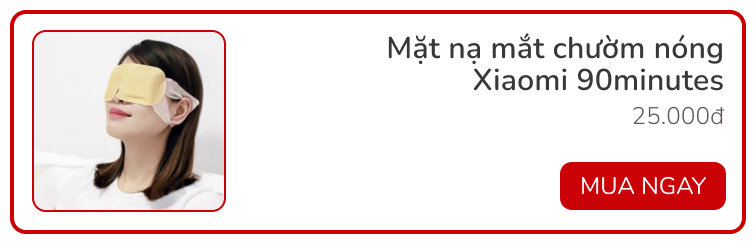 Mặt nạ mắt chườm nóng Xiaomi 90minutes
25.000đ

MUA NGAY